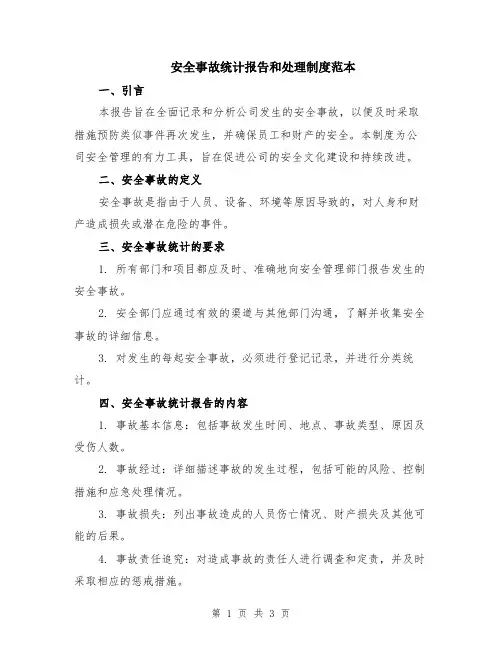 安全事故统计报告和处理制度范本

一、引言

本报告旨在全面记录和分析公司发生的安全事故，以便及时采取措施预防类似事件再次发生，并确保员工和财产的安全。本制度为公司安全管理的有力工具，旨在促进公司的安全文化建设和持续改进。

二、安全事故的定义

安全事故是指由于人员、设备、环境等原因导致的，对人身和财产造成损失或潜在危险的事件。

三、安全事故统计的要求

1. 所有部门和项目都应及时、准确地向安全管理部门报告发生的安全事故。

2. 安全部门应通过有效的渠道与其他部门沟通，了解并收集安全事故的详细信息。

3. 对发生的每起安全事故，必须进行登记记录，并进行分类统计。

四、安全事故统计报告的内容

1. 事故基本信息：包括事故发生时间、地点、事故类型、原因及受伤人数。

2. 事故经过：详细描述事故的发生过程，包括可能的风险、控制措施和应急处理情况。

3. 事故损失：列出事故造成的人员伤亡情况、财产损失及其他可能的后果。

4. 事故责任追究：对造成事故的责任人进行调查和定责，并及时采取相应的惩戒措施。

第 1 页 共 3 页